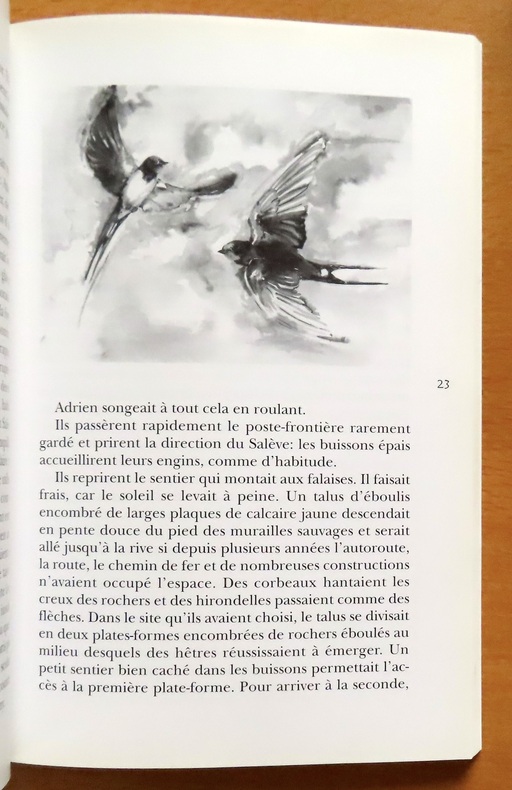 23

Adrien songeait à tout cela en roulant.

Ils passèrent rapidement le poste-frontière rarement gardé et prirent la direction du Salève: les buissons épais accueillirent leurs engins, comme d'habitude.

Ils reprirent le sentier qui montait aux falaises. Il faisait frais, car le soleil se levait à peine. Un talus d'éboulis encombré de larges plaques de calcaire jaune descendait en pente douce du pied des murailles sauvages et serait allé jusqu'à la rive si depuis plusieurs années l'autoroute, la route, le chemin de fer et de nombreuses constructions n'avaient occupé l'espace. Des corbeaux hantaient les creux des rochers et des hirondelles passaient comme des flèches. Dans le site qu'ils avaient choisi, le talus se divisait en deux plates-formes encombrées de rochers éboulés au milieu desquels des hêtres réussissaient à émerger. Un petit sentier bien caché dans les buissons permettait l'accès à la première plate-forme. Pour arriver à la seconde,